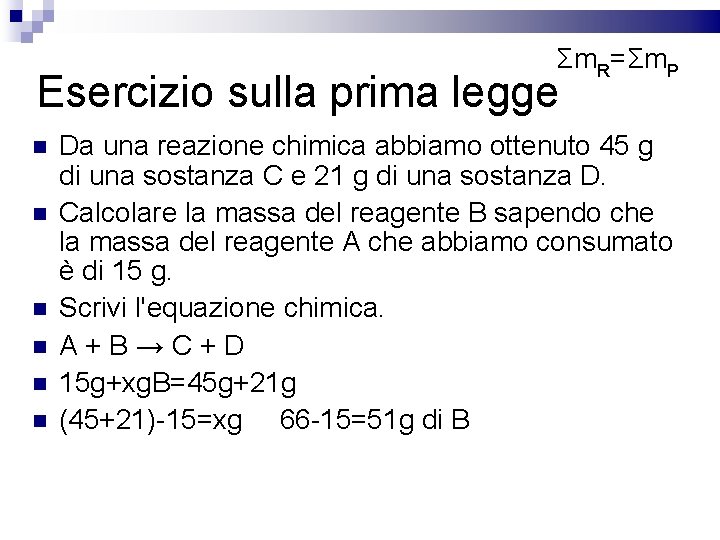 $\Sigma m_R = \Sigma m_P$

Esercizio sulla prima legge

- Da una reazione chimica abbiamo ottenuto 45 g di una sostanza C e 21 g di una sostanza D.
- Calcolare la massa del reagente B sapendo che la massa del reagente A che abbiamo consumato è di 15 g.
- Scrivi l'equazione chimica.
- $A + B \rightarrow C + D$
- 15g+xgB=45g+21g
- (45+21)-15=xg 66-15=51g di B